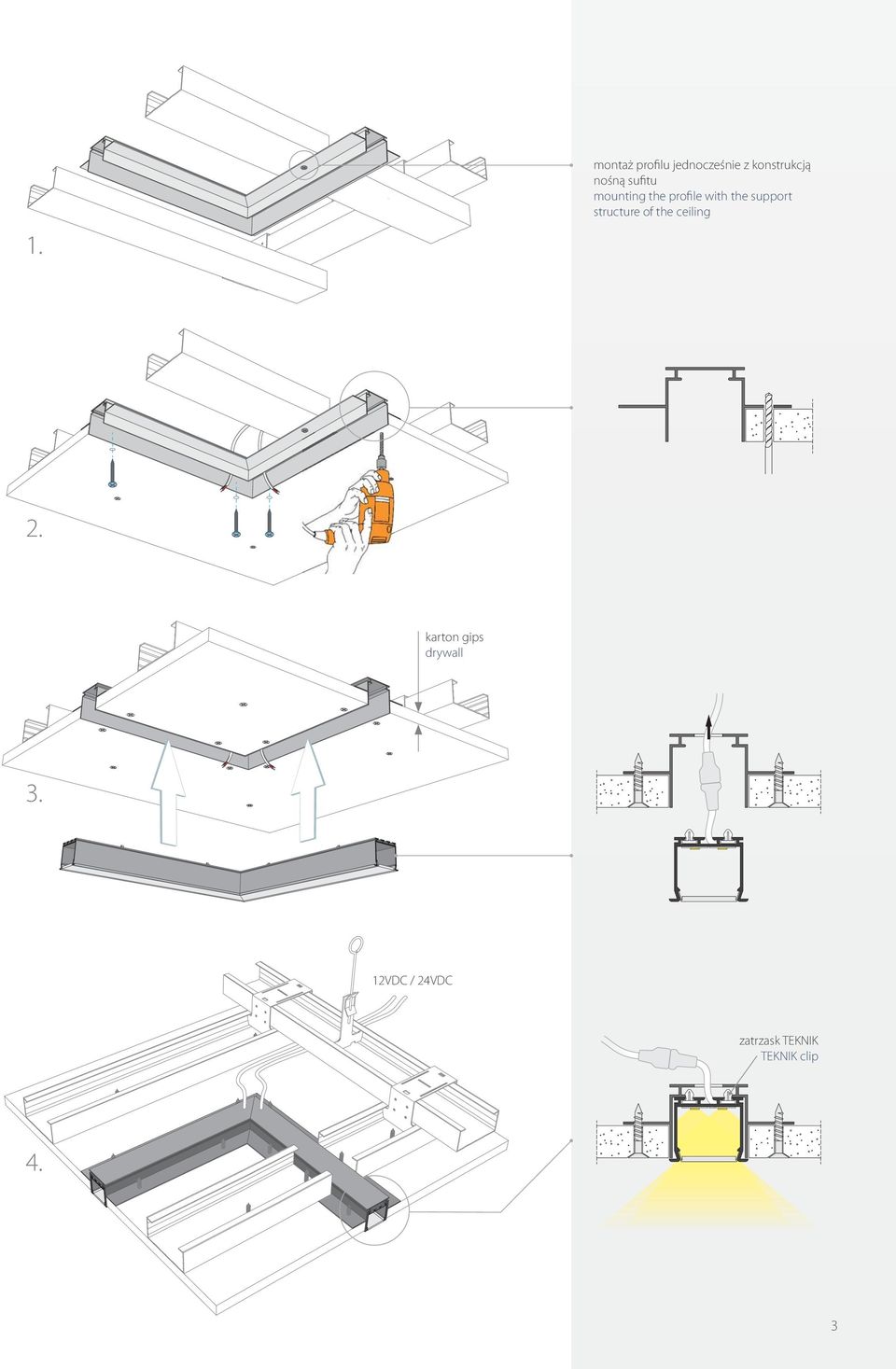 1.

montaż profilu jednocześnie z konstrukcją nośną sufitu
mounting the profile with the support structure of the ceiling

2.

karton gips
drywall

3.

12VDC / 24VDC

zatrzask TEKNIK
TEKNIK clip

4.

3